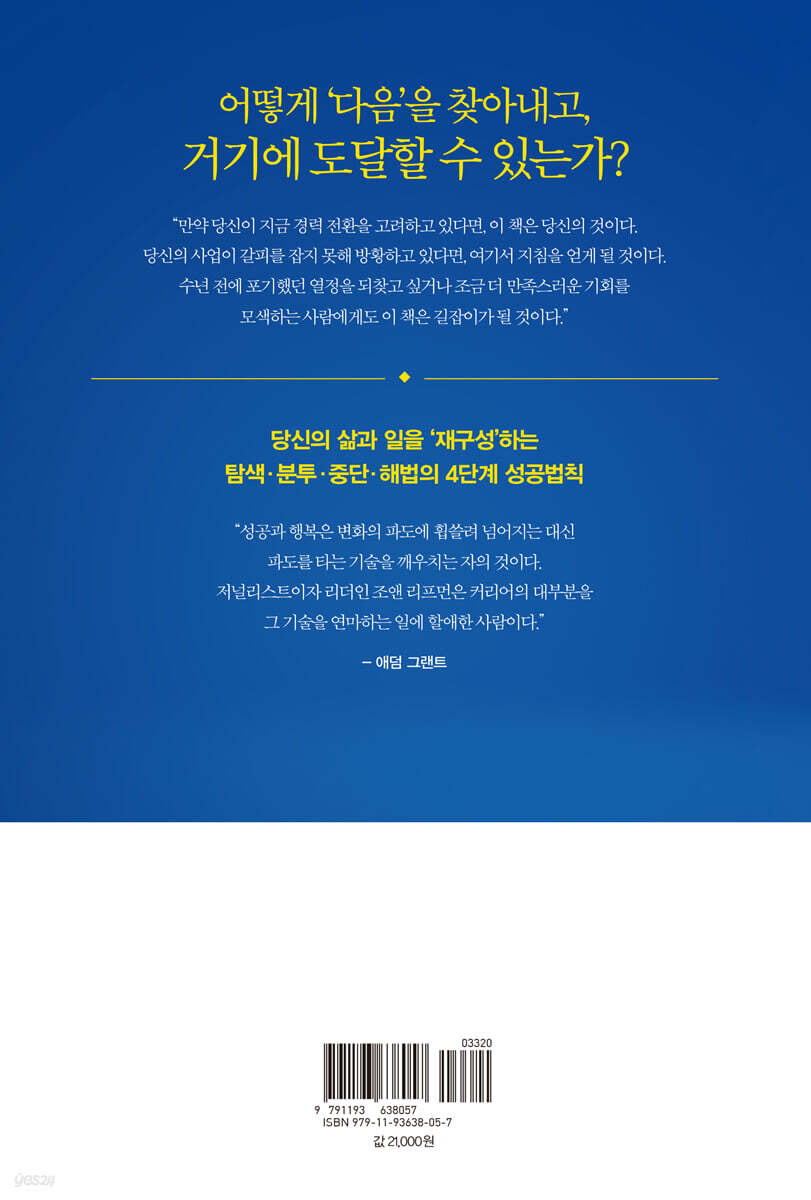 어떻게 '다음'을 찾아내고,
거기에 도달할 수 있는가?

"만약 당신이 지금 경력 전환을 고려하고 있다면, 이 책은 당신의 것이다. 당신의 사업이 갈피를 잡지 못해 방황하고 있다면, 여기서 지침을 얻게 될 것이다. 수년 전에 포기했던 열정을 되찾고 싶거나 조금 더 만족스러운 기회를 모색하는 사람에게도 이 책은 길잡이가 될 것이다."

당신의 삶과 일을 '재구성'하는
탐색·분투·중단·해법의 4단계 성공법칙

"성공과 행복은 변화의 파도에 휩쓸려 넘어지는 대신 파도를 타는 기술을 깨우치는 자의 것이다. 저널리스트이자 리더인 조앤 리프먼은 커리어의 대부분을 그 기술을 연마하는 일에 할애한 사람이다."

– 애덤 그랜트

03320
9 791193 638057
ISBN 979-11-93638-05-7
값 21,000원

yes24